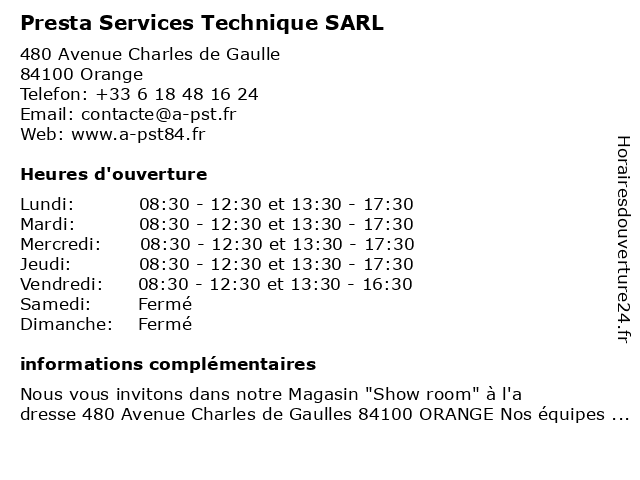 Presta Services Technique SARL

480 Avenue Charles de Gaulle
84100 Orange
Telefon: +33 6 18 48 16 24
Email: contacte@a-pst.fr
Web: www.a-pst84.fr

Heures d'ouverture

| | |
|---|---|
| Lundi: | 08:30 - 12:30 et 13:30 - 17:30 |
| Mardi: | 08:30 - 12:30 et 13:30 - 17:30 |
| Mercredi: | 08:30 - 12:30 et 13:30 - 17:30 |
| Jeudi: | 08:30 - 12:30 et 13:30 - 17:30 |
| Vendredi: | 08:30 - 12:30 et 13:30 - 16:30 |
| Samedi: | Fermé |
| Dimanche: | Fermé |

informations complémentaires

Nous vous invitons dans notre Magasin "Show room" à l'a dresse 480 Avenue Charles de Gaulles 84100 ORANGE Nos équipes ...

Horairesdouverture24.fr